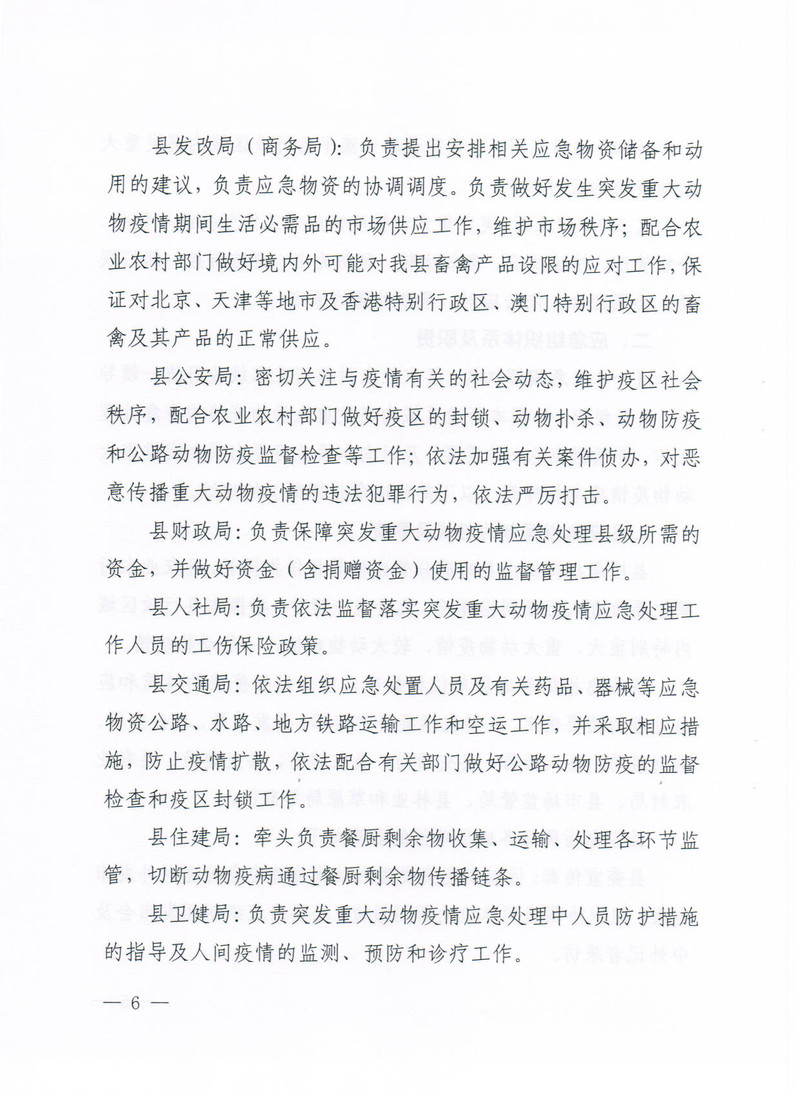 县发改局（商务局）：负责提出安排相关应急物资储备和动用的建议，负责应急物资的协调调度。负责做好发生突发重大动物疫情期间生活必需品的市场供应工作，维护市场秩序；配合农业农村部门做好境内外可能对我县畜禽产品设限的应对工作，保证对北京、天津等地市及香港特别行政区、澳门特别行政区的畜禽及其产品的正常供应。

县公安局：密切关注与疫情有关的社会动态，维护疫区社会秩序，配合农业农村部门做好疫区的封锁、动物扑杀、动物防疫和公路动物防疫监督检查等工作；依法加强有关案件侦办，对恶意传播重大动物疫情的违法犯罪行为，依法严厉打击。

县财政局：负责保障突发重大动物疫情应急处理县级所需的资金，并做好资金（含捐赠资金）使用的监督管理工作。

县人社局：负责依法监督落实突发重大动物疫情应急处理工作人员的工伤保险政策。

县交通局：依法组织应急处置人员及有关药品、器械等应急物资公路、水路、地方铁路运输工作和空运工作，并采取相应措施，防止疫情扩散，依法配合有关部门做好公路动物防疫的监督检查和疫区封锁工作。

县住建局：牵头负责餐厨剩余物收集、运输、处理各环节监管，切断动物疫病通过餐厨剩余物传播链条。

县卫健局：负责突发重大动物疫情应急处理中人员防护措施的指导及人间疫情的监测、预防和诊疗工作。

— 6 —